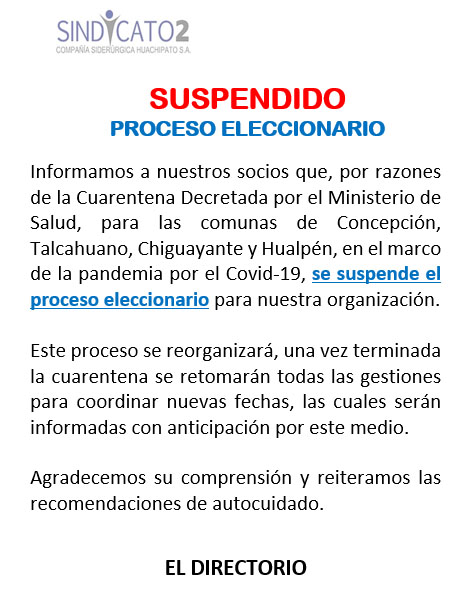 SINDICATO2
COMPAÑÍA SIDERÚRGICA HUACHIPATO S.A.

SUSPENDIDO
PROCESO ELECCIONARIO

Informamos a nuestros socios que, por razones de la Cuarentena Decretada por el Ministerio de Salud, para las comunas de Concepción, Talcahuano, Chiguayante y Hualpén, en el marco de la pandemia por el Covid-19, se suspende el proceso eleccionario para nuestra organización.

Este proceso se reorganizará, una vez terminada la cuarentena se retomarán todas las gestiones para coordinar nuevas fechas, las cuales serán informadas con anticipación por este medio.

Agradecemos su comprensión y reiteramos las recomendaciones de autocuidado.

EL DIRECTORIO